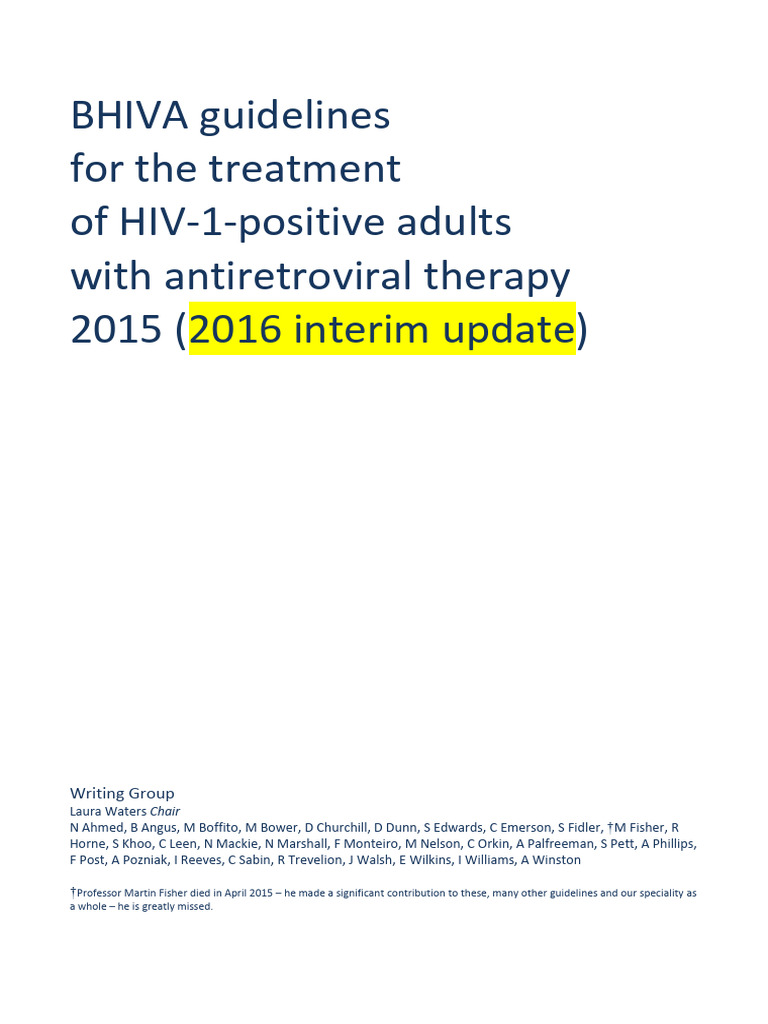 BHIVA guidelines
for the treatment
of HIV-1-positive adults
with antiretroviral therapy
2015 (2016 interim update)

Writing Group
Laura Waters Chair
N Ahmed, B Angus, M Boffito, M Bower, D Churchill, D Dunn, S Edwards, C Emerson, S Fidler, †M Fisher, R Horne, S Khoo, C Leen, N Mackie, N Marshall, F Monteiro, M Nelson, C Orkin, A Palfreeman, S Pett, A Phillips, F Post, A Pozniak, I Reeves, C Sabin, R Trevelion, J Walsh, E Wilkins, I Williams, A Winston

†Professor Martin Fisher died in April 2015 – he made a significant contribution to these, many other guidelines and our speciality as a whole – he is greatly missed.